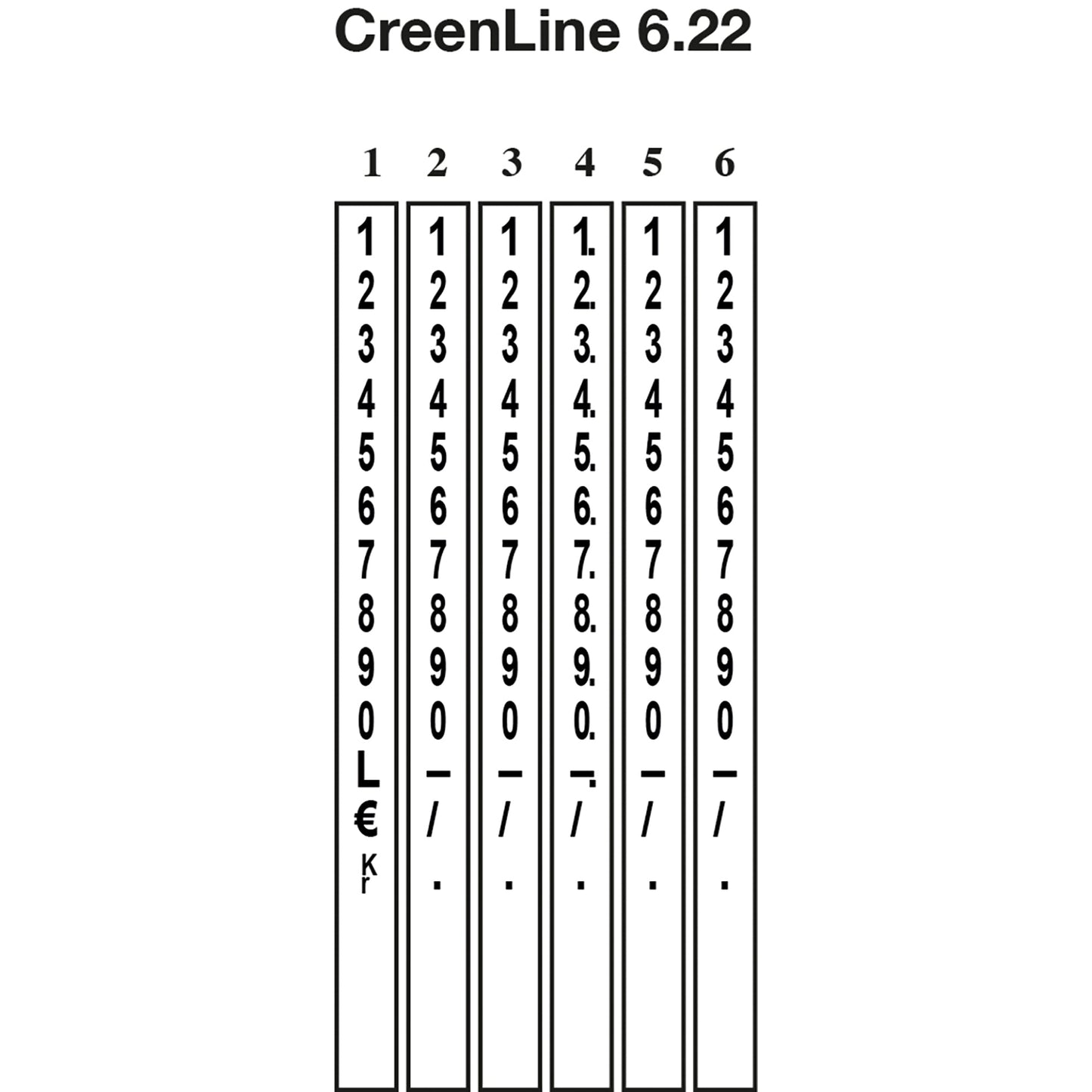 CreenLine 6.22

| 1 | 2 | 3 | 4 | 5 | 6 |
|---|---|---|---|---|---|
| 1 | 1 | 1 | 1. | 1 | 1 |
| 2 | 2 | 2 | 2. | 2 | 2 |
| 3 | 3 | 3 | 3. | 3 | 3 |
| 4 | 4 | 4 | 4. | 4 | 4 |
| 5 | 5 | 5 | 5. | 5 | 5 |
| 6 | 6 | 6 | 6. | 6 | 6 |
| 7 | 7 | 7 | 7. | 7 | 7 |
| 8 | 8 | 8 | 8. | 8 | 8 |
| 9 | 9 | 9 | 9. | 9 | 9 |
| 0 | 0 | 0 | 0. | 0 | 0 |
| L | – | – | –. | – | – |
| € | / | / | / | / | / |
| Kr | . | . | . | . | . |